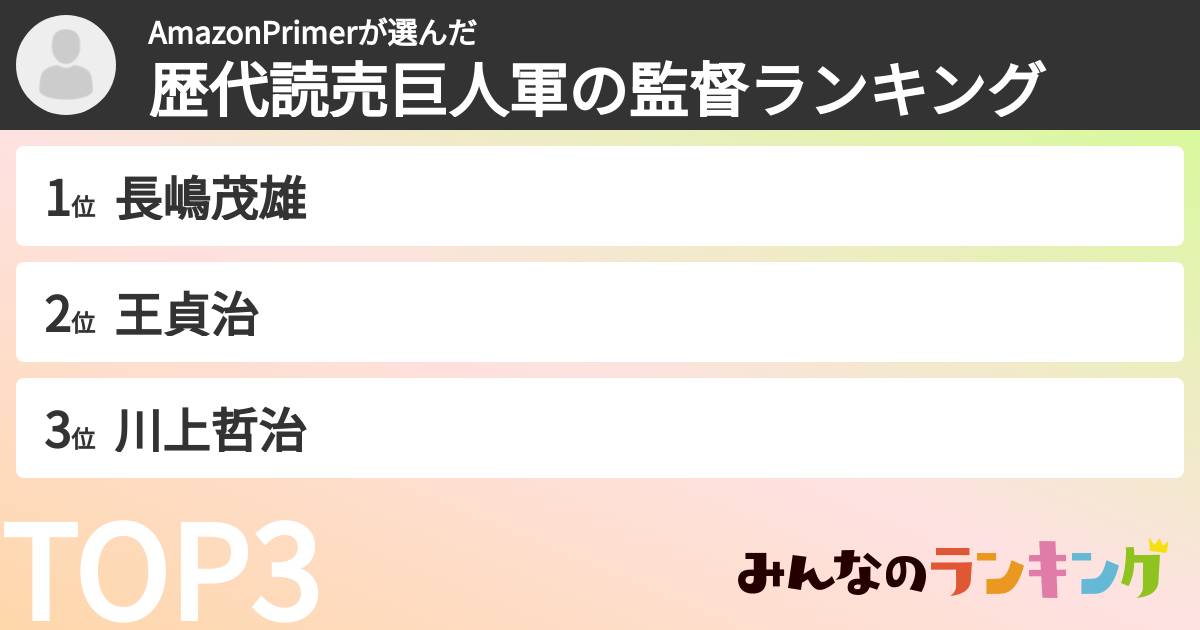 AmazonPrimerが選んだ
歴代読売巨人軍の監督ランキング

1位 長嶋茂雄
2位 王貞治
3位 川上哲治

TOP3

みんなのランキング